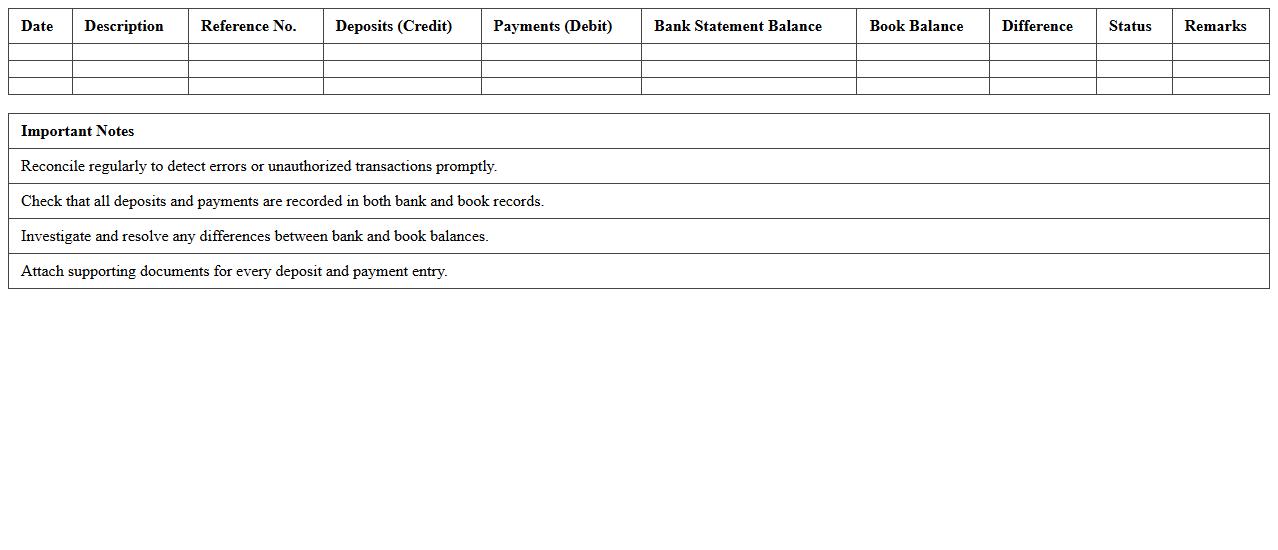 | Date | Description | Reference No. | Deposits (Credit) | Payments (Debit) | Bank Statement Balance | Book Balance | Difference | Status | Remarks |
|---|---|---|---|---|---|---|---|---|---|
| | | | | | | | | | |
| | | | | | | | | | |
| | | | | | | | | | |

| Important Notes |
|---|
| Reconcile regularly to detect errors or unauthorized transactions promptly. |
| Check that all deposits and payments are recorded in both bank and book records. |
| Investigate and resolve any differences between bank and book balances. |
| Attach supporting documents for every deposit and payment entry. |